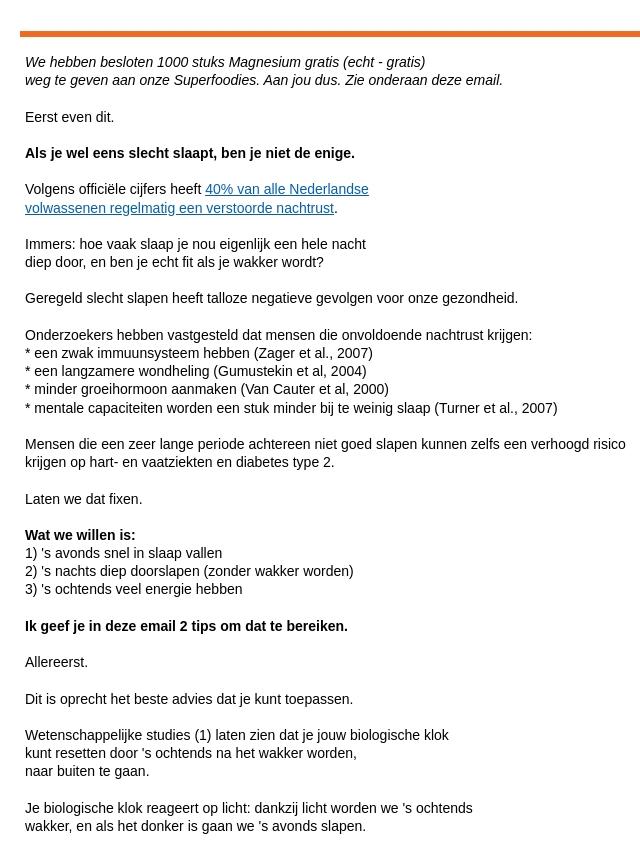 We hebben besloten 1000 stuks Magnesium gratis (echt - gratis) weg te geven aan onze Superfoodies. Aan jou dus. Zie onderaan deze email.

Eerst even dit.

Als je wel eens slecht slaapt, ben je niet de enige.

Volgens officiële cijfers heeft 40% van alle Nederlandse volwassenen regelmatig een verstoorde nachtrust.

Immers: hoe vaak slaap je nou eigenlijk een hele nacht diep door, en ben je echt fit als je wakker wordt?

Geregeld slecht slapen heeft talloze negatieve gevolgen voor onze gezondheid.

Onderzoekers hebben vastgesteld dat mensen die onvoldoende nachtrust krijgen:
* een zwak immuunsysteem hebben (Zager et al., 2007)
* een langzamere wondheling (Gumustekin et al, 2004)
* minder groeihormoon aanmaken (Van Cauter et al, 2000)
* mentale capaciteiten worden een stuk minder bij te weinig slaap (Turner et al., 2007)

Mensen die een zeer lange periode achtereen niet goed slapen kunnen zelfs een verhoogd risico krijgen op hart- en vaatziekten en diabetes type 2.

Laten we dat fixen.

Wat we willen is:
1) 's avonds snel in slaap vallen
2) 's nachts diep doorslapen (zonder wakker worden)
3) 's ochtends veel energie hebben

Ik geef je in deze email 2 tips om dat te bereiken.

Allereerst.

Dit is oprecht het beste advies dat je kunt toepassen.

Wetenschappelijke studies (1) laten zien dat je jouw biologische klok kunt resetten door 's ochtends na het wakker worden, naar buiten te gaan.

Je biologische klok reageert op licht: dankzij licht worden we 's ochtends wakker, en als het donker is gaan we 's avonds slapen.